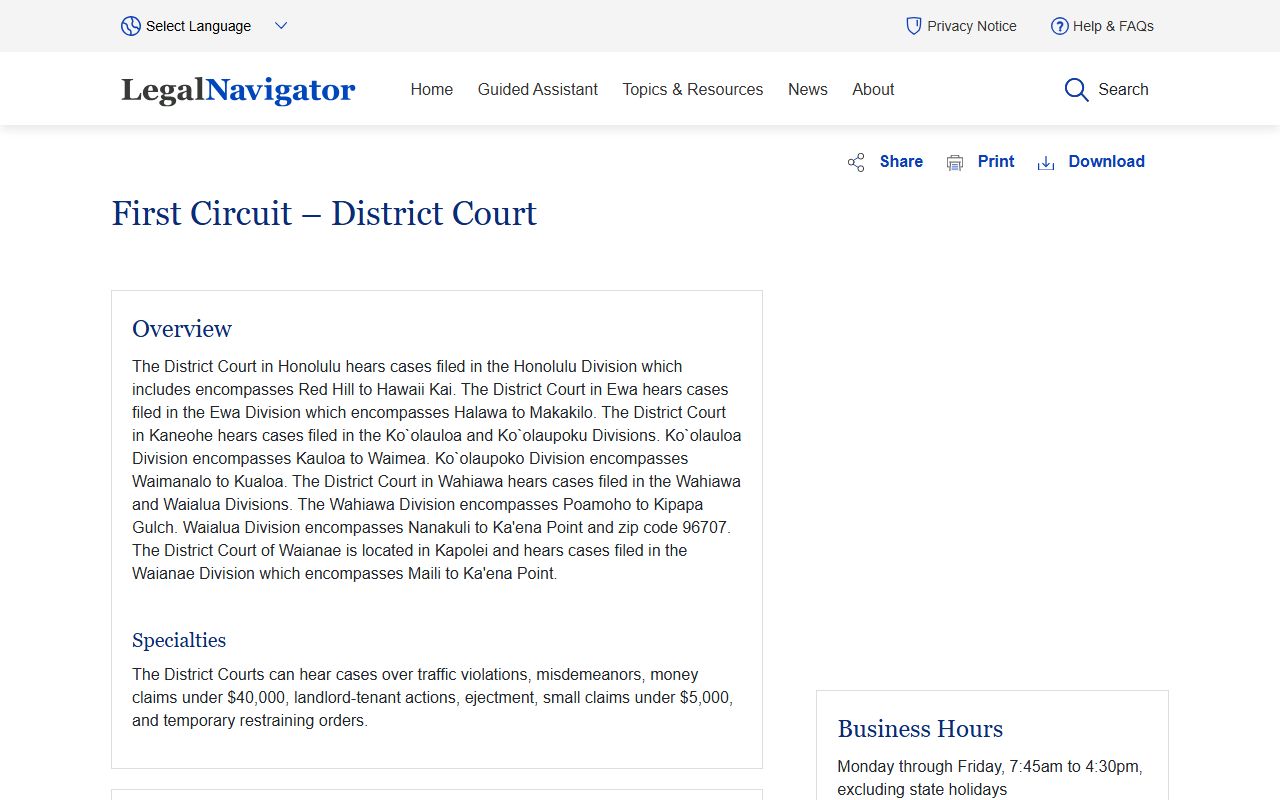 Select Language

Privacy Notice

Help & FAQs

LegalNavigator

Home Guided Assistant Topics & Resources News About

Search

Share Print Download

First Circuit – District Court

Overview

The District Court in Honolulu hears cases filed in the Honolulu Division which includes encompasses Red Hill to Hawaii Kai. The District Court in Ewa hears cases filed in the Ewa Division which encompasses Halawa to Makakilo. The District Court in Kaneohe hears cases filed in the Ko`olauloa and Ko`olaupoku Divisions. Ko`olauloa Division encompasses Kauloa to Waimea. Ko`olaupoko Division encompasses Waimanalo to Kualoa. The District Court in Wahiawa hears cases filed in the Wahiawa and Waialua Divisions. The Wahiawa Division encompasses Poamoho to Kipapa Gulch. Waialua Division encompasses Nanakuli to Ka'ena Point and zip code 96707. The District Court of Waianae is located in Kapolei and hears cases filed in the Waianae Division which encompasses Maili to Ka'ena Point.

Specialties

The District Courts can hear cases over traffic violations, misdemeanors, money claims under $40,000, landlord-tenant actions, ejectment, small claims under $5,000, and temporary restraining orders.

Business Hours

Monday through Friday, 7:45am to 4:30pm, excluding state holidays